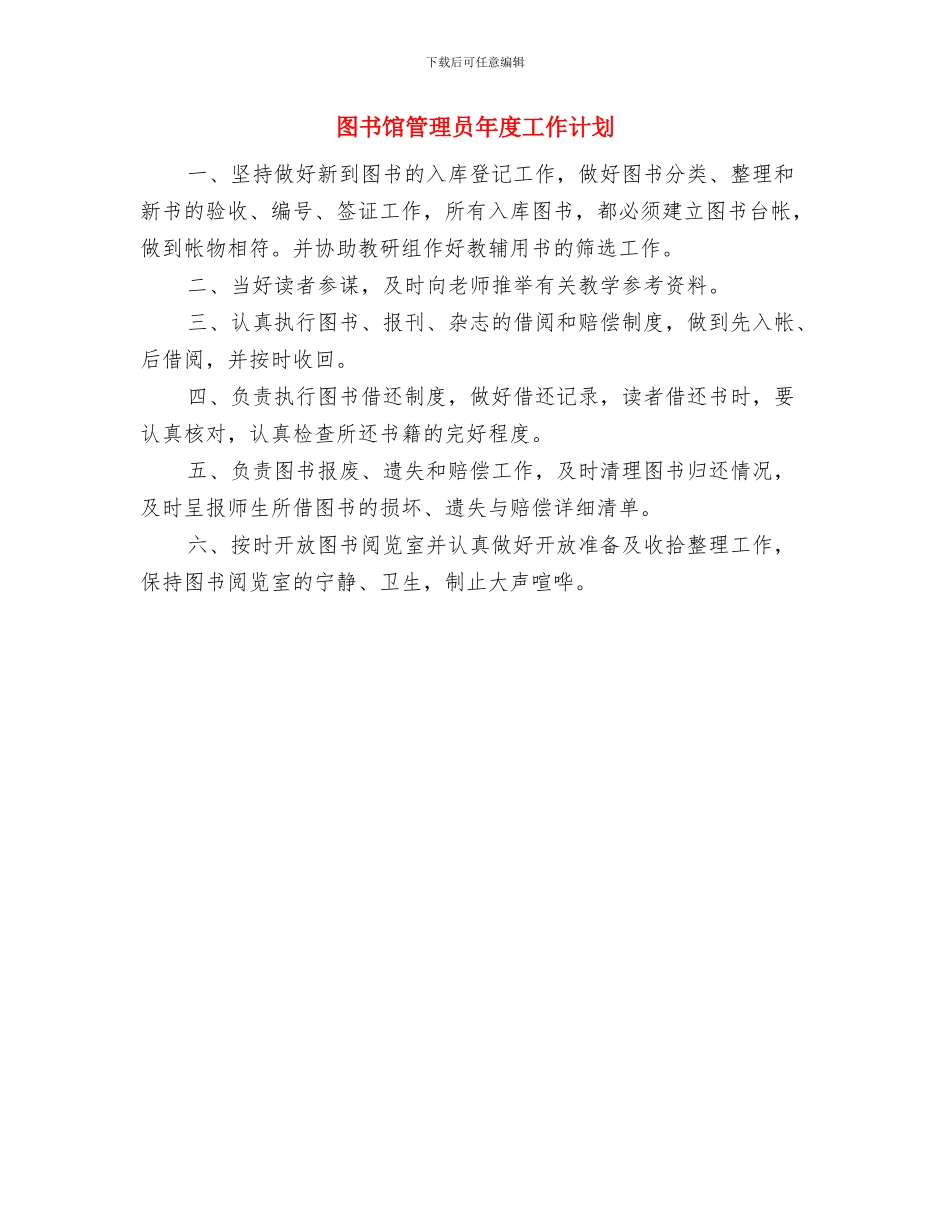 下载后可任意编辑

图书馆管理员年度工作计划

一、坚持做好新到图书的入库登记工作，做好图书分类、整理和新书的验收、编号、签证工作，所有入库图书，都必须建立图书台帐，做到帐物相符。并协助教研组作好教辅用书的筛选工作。

二、当好读者参谋，及时向老师推举有关教学参考资料。

三、认真执行图书、报刊、杂志的借阅和赔偿制度，做到先入帐、后借阅，并按时收回。

四、负责执行图书借还制度，做好借还记录，读者借还书时，要认真核对，认真检查所还书籍的完好程度。

五、负责图书报废、遗失和赔偿工作，及时清理图书归还情况，及时呈报师生所借图书的损坏、遗失与赔偿详细清单。

六、按时开放图书阅览室并认真做好开放准备及收拾整理工作，保持图书阅览室的宁静、卫生，制止大声喧哗。